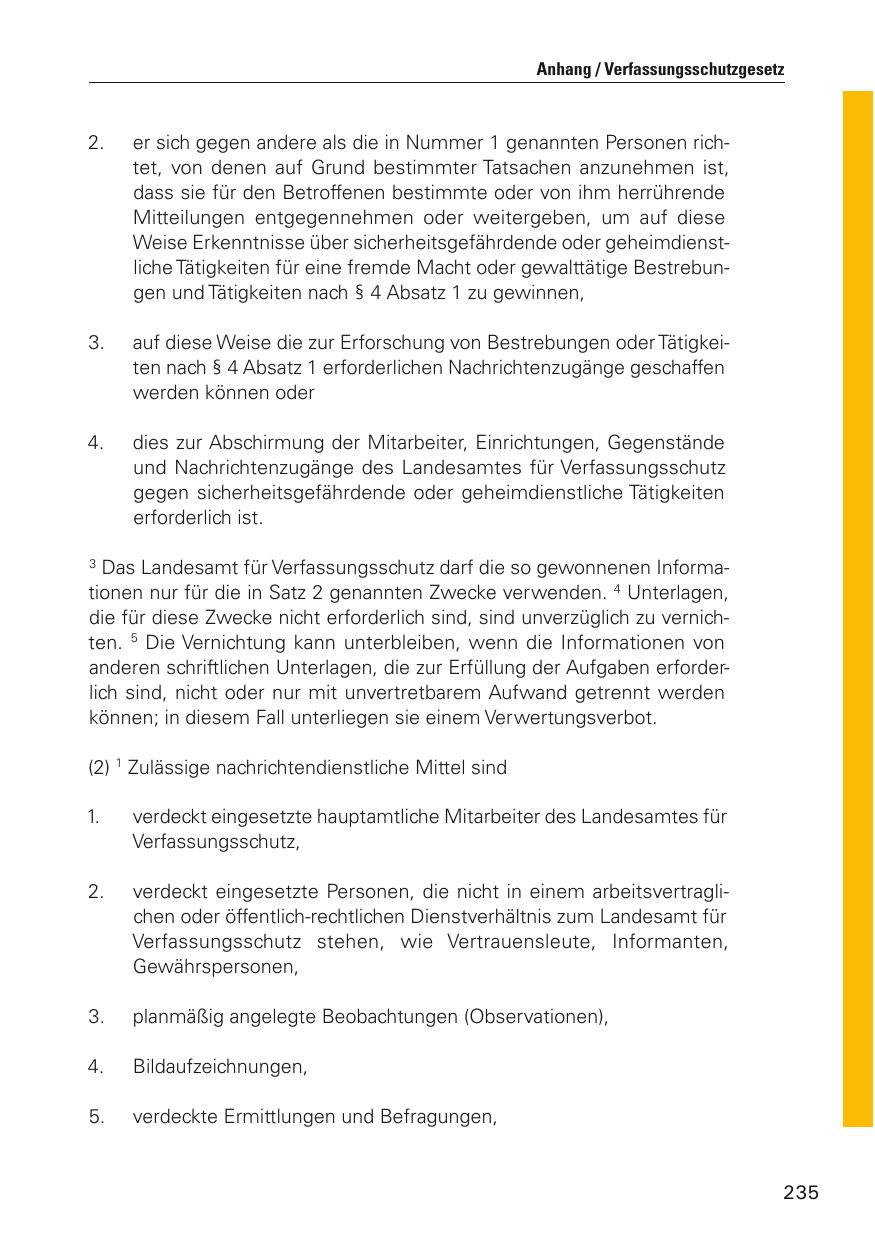 Anhang / Verfassungsschutzgesetz

2. er sich gegen andere als die in Nummer 1 genannten Personen richtet, von denen auf Grund bestimmter Tatsachen anzunehmen ist, dass sie für den Betroffenen bestimmte oder von ihm herrührende Mitteilungen entgegennehmen oder weitergeben, um auf diese Weise Erkenntnisse über sicherheitsgefährdende oder geheimdienstliche Tätigkeiten für eine fremde Macht oder gewalttätige Bestrebungen und Tätigkeiten nach § 4 Absatz 1 zu gewinnen,

3. auf diese Weise die zur Erforschung von Bestrebungen oder Tätigkeiten nach § 4 Absatz 1 erforderlichen Nachrichtenzugänge geschaffen werden können oder

4. dies zur Abschirmung der Mitarbeiter, Einrichtungen, Gegenstände und Nachrichtenzugänge des Landesamtes für Verfassungsschutz gegen sicherheitsgefährdende oder geheimdienstliche Tätigkeiten erforderlich ist.

$^3$ Das Landesamt für Verfassungsschutz darf die so gewonnenen Informationen nur für die in Satz 2 genannten Zwecke verwenden. $^4$ Unterlagen, die für diese Zwecke nicht erforderlich sind, sind unverzüglich zu vernichten. $^5$ Die Vernichtung kann unterbleiben, wenn die Informationen von anderen schriftlichen Unterlagen, die zur Erfüllung der Aufgaben erforderlich sind, nicht oder nur mit unvertretbarem Aufwand getrennt werden können; in diesem Fall unterliegen sie einem Verwertungsverbot.

(2) $^1$ Zulässige nachrichtendienstliche Mittel sind

1. verdeckt eingesetzte hauptamtliche Mitarbeiter des Landesamtes für Verfassungsschutz,

2. verdeckt eingesetzte Personen, die nicht in einem arbeitsvertraglichen oder öffentlich-rechtlichen Dienstverhältnis zum Landesamt für Verfassungsschutz stehen, wie Vertrauensleute, Informanten, Gewährspersonen,

3. planmäßig angelegte Beobachtungen (Observationen),

4. Bildaufzeichnungen,

5. verdeckte Ermittlungen und Befragungen,

235